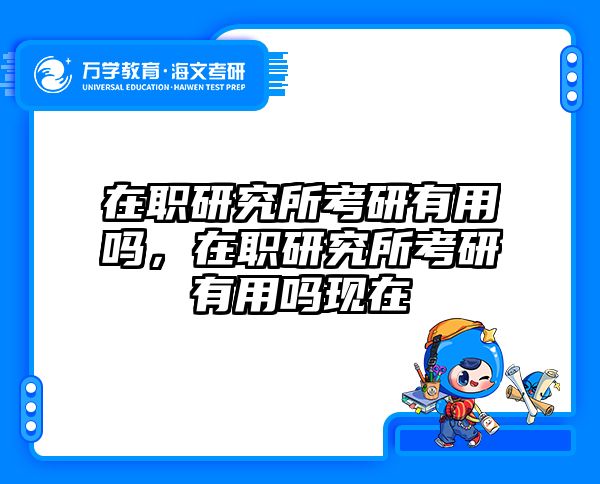 万学教育·海文考研
UNIVERSAL EDUCATION·HAIWEN TEST PREP

在职研究所考研有用吗，在职研究所考研有用吗现在